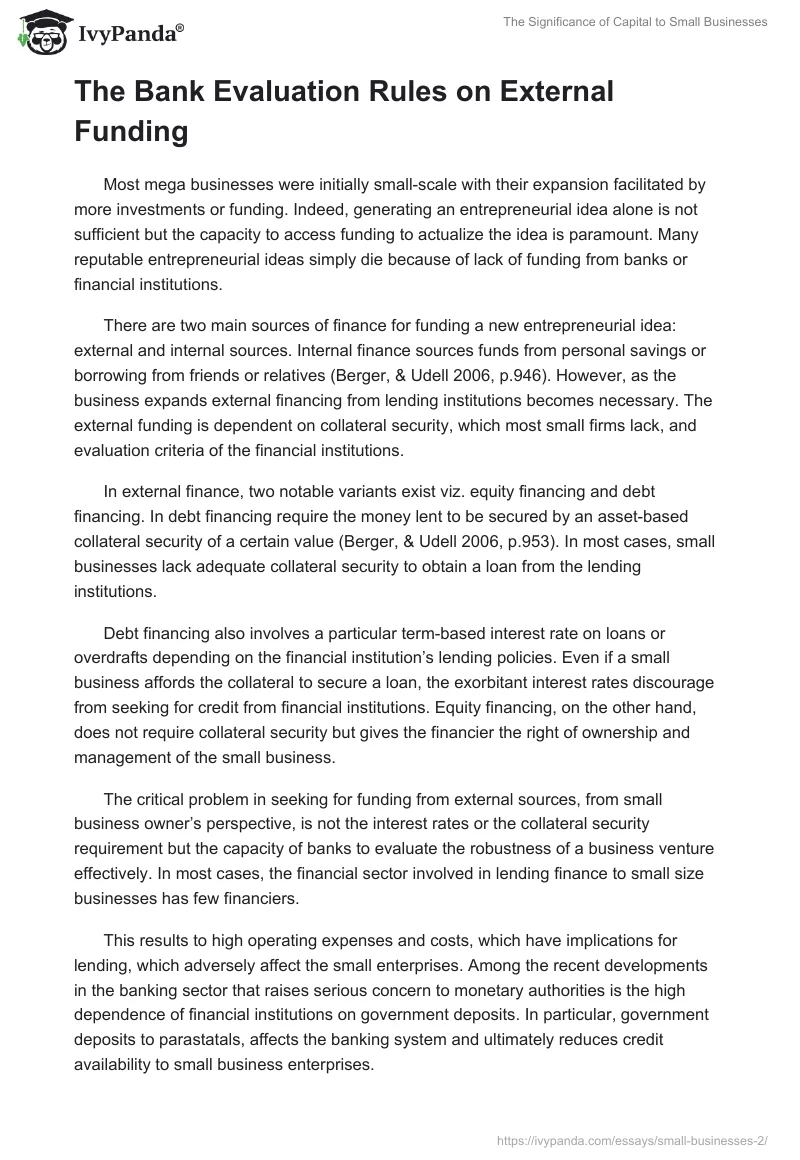 IvyPanda®

The Significance of Capital to Small Businesses

The Bank Evaluation Rules on External Funding

Most mega businesses were initially small-scale with their expansion facilitated by more investments or funding. Indeed, generating an entrepreneurial idea alone is not sufficient but the capacity to access funding to actualize the idea is paramount. Many reputable entrepreneurial ideas simply die because of lack of funding from banks or financial institutions.

There are two main sources of finance for funding a new entrepreneurial idea: external and internal sources. Internal finance sources funds from personal savings or borrowing from friends or relatives (Berger, & Udell 2006, p.946). However, as the business expands external financing from lending institutions becomes necessary. The external funding is dependent on collateral security, which most small firms lack, and evaluation criteria of the financial institutions.

In external finance, two notable variants exist viz. equity financing and debt financing. In debt financing require the money lent to be secured by an asset-based collateral security of a certain value (Berger, & Udell 2006, p.953). In most cases, small businesses lack adequate collateral security to obtain a loan from the lending institutions.

Debt financing also involves a particular term-based interest rate on loans or overdrafts depending on the financial institution's lending policies. Even if a small business affords the collateral to secure a loan, the exorbitant interest rates discourage from seeking for credit from financial institutions. Equity financing, on the other hand, does not require collateral security but gives the financier the right of ownership and management of the small business.

The critical problem in seeking for funding from external sources, from small business owner's perspective, is not the interest rates or the collateral security requirement but the capacity of banks to evaluate the robustness of a business venture effectively. In most cases, the financial sector involved in lending finance to small size businesses has few financiers.

This results to high operating expenses and costs, which have implications for lending, which adversely affect the small enterprises. Among the recent developments in the banking sector that raises serious concern to monetary authorities is the high dependence of financial institutions on government deposits. In particular, government deposits to parastatals, affects the banking system and ultimately reduces credit availability to small business enterprises.

https://ivypanda.com/essays/small-businesses-2/